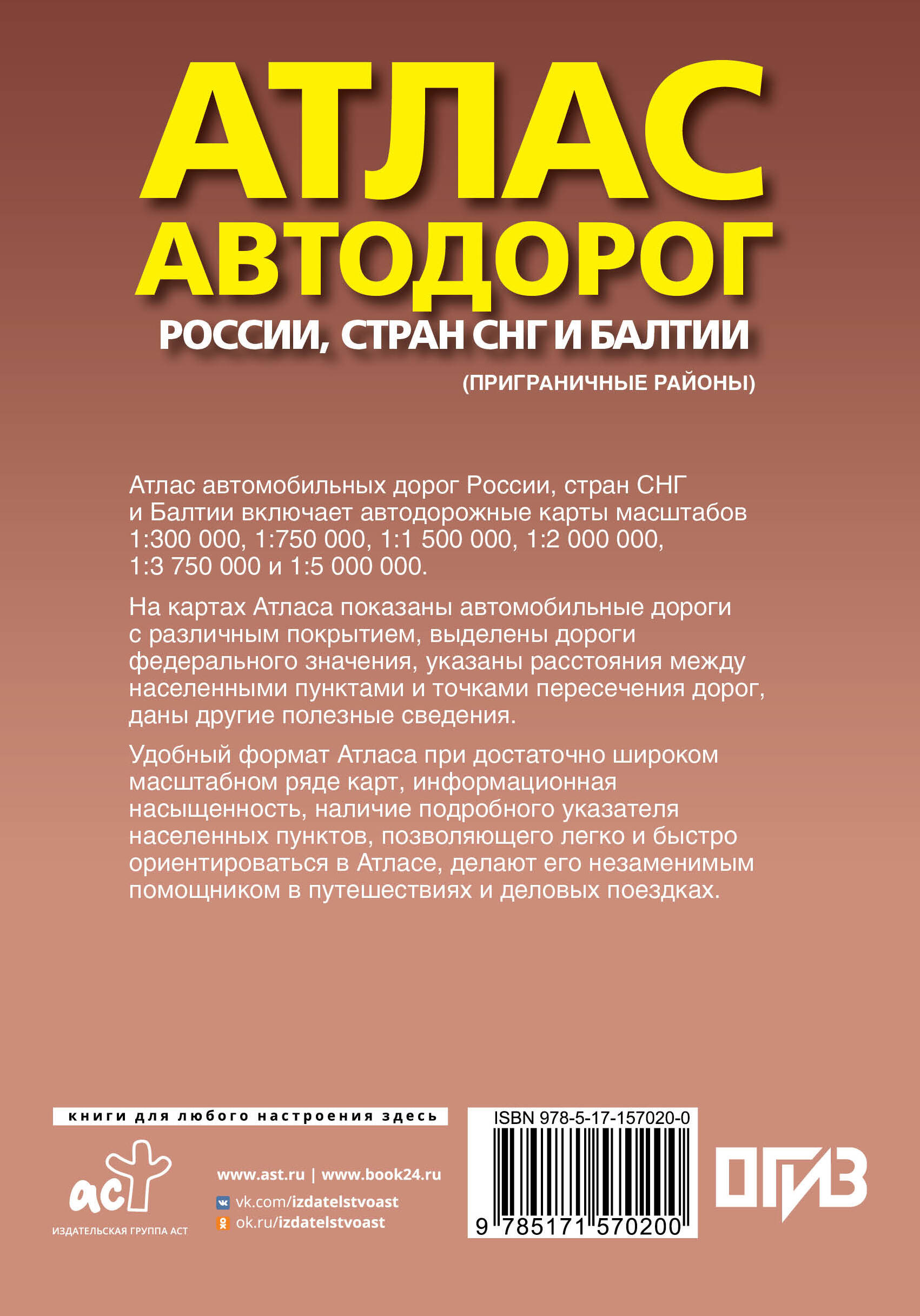 АТЛАС
АВТОДОРОГ
РОССИИ, СТРАН СНГ И БАЛТИИ
(ПРИГРАНИЧНЫЕ РАЙОНЫ)

Атлас автомобильных дорог России, стран СНГ и Балтии включает автодорожные карты масштабов 1:300 000, 1:750 000, 1:1 500 000, 1:2 000 000, 1:3 750 000 и 1:5 000 000.

На картах Атласа показаны автомобильные дороги с различным покрытием, выделены дороги федерального значения, указаны расстояния между населенными пунктами и точками пересечения дорог, даны другие полезные сведения.

Удобный формат Атласа при достаточно широком масштабном ряде карт, информационная насыщенность, наличие подробного указателя населенных пунктов, позволяющего легко и быстро ориентироваться в Атласе, делают его незаменимым помощником в путешествиях и деловых поездках.

книги для любого настроения здесь

аст
ИЗДАТЕЛЬСКАЯ ГРУППА АСТ

www.ast.ru | www.book24.ru
vk.com/izdatelstvoast
ok.ru/izdatelstvoast

ISBN 978-5-17-157020-0
9 785171 570200

ОГИЗ